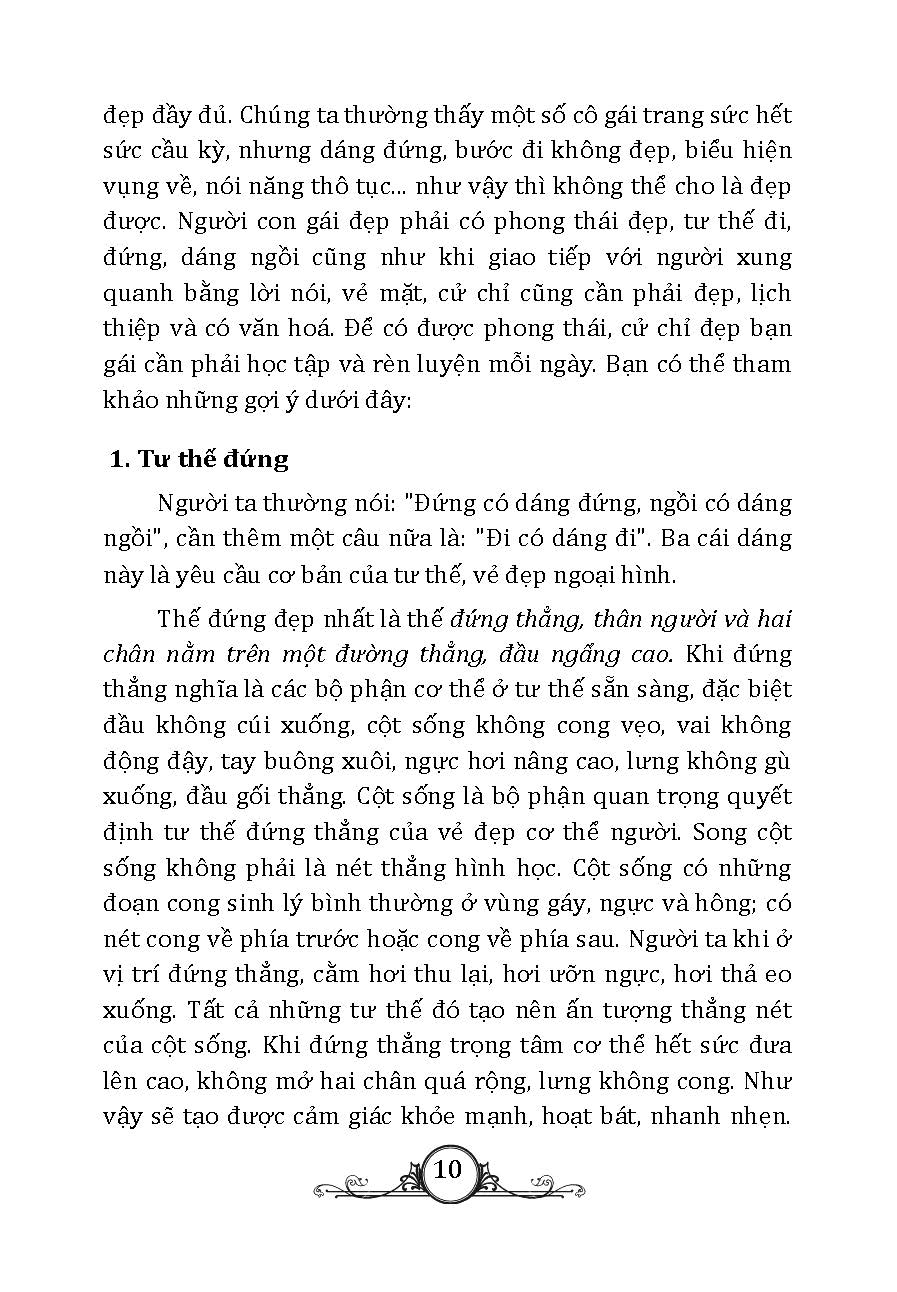 đẹp đầy đủ. Chúng ta thường thấy một số cô gái trang sức hết sức cầu kỳ, nhưng dáng đứng, bước đi không đẹp, biểu hiện vụng về, nói năng thô tục... như vậy thì không thể cho là đẹp được. Người con gái đẹp phải có phong thái đẹp, tư thế đi, đứng, dáng ngồi cũng như khi giao tiếp với người xung quanh bằng lời nói, vẻ mặt, cử chỉ cũng cần phải đẹp, lịch thiệp và có văn hoá. Để có được phong thái, cử chỉ đẹp bạn gái cần phải học tập và rèn luyện mỗi ngày. Bạn có thể tham khảo những gợi ý dưới đây:

1. Tư thế đứng

Người ta thường nói: "Đứng có dáng đứng, ngồi có dáng ngồi", cần thêm một câu nữa là: "Đi có dáng đi". Ba cái dáng này là yêu cầu cơ bản của tư thế, vẻ đẹp ngoại hình.

Thế đứng đẹp nhất là thế đứng thẳng, thân người và hai chân nằm trên một đường thẳng, đầu ngẩng cao. Khi đứng thẳng nghĩa là các bộ phận cơ thể ở tư thế sẵn sàng, đặc biệt đầu không cúi xuống, cột sống không cong vẹo, vai không động đậy, tay buông xuôi, ngực hơi nâng cao, lưng không gù xuống, đầu gối thẳng. Cột sống là bộ phận quan trọng quyết định tư thế đứng thẳng của vẻ đẹp cơ thể người. Song cột sống không phải là nét thẳng hình học. Cột sống có những đoạn cong sinh lý bình thường ở vùng gáy, ngực và hông; có nét cong về phía trước hoặc cong về phía sau. Người ta khi ở vị trí đứng thẳng, cằm hơi thu lại, hơi ưỡn ngực, hơi thả eo xuống. Tất cả những tư thế đó tạo nên ấn tượng thẳng nét của cột sống. Khi đứng thẳng trọng tâm cơ thể hết sức đưa lên cao, không mở hai chân quá rộng, lưng không cong. Như vậy sẽ tạo được cảm giác khỏe mạnh, hoạt bát, nhanh nhẹn.

10